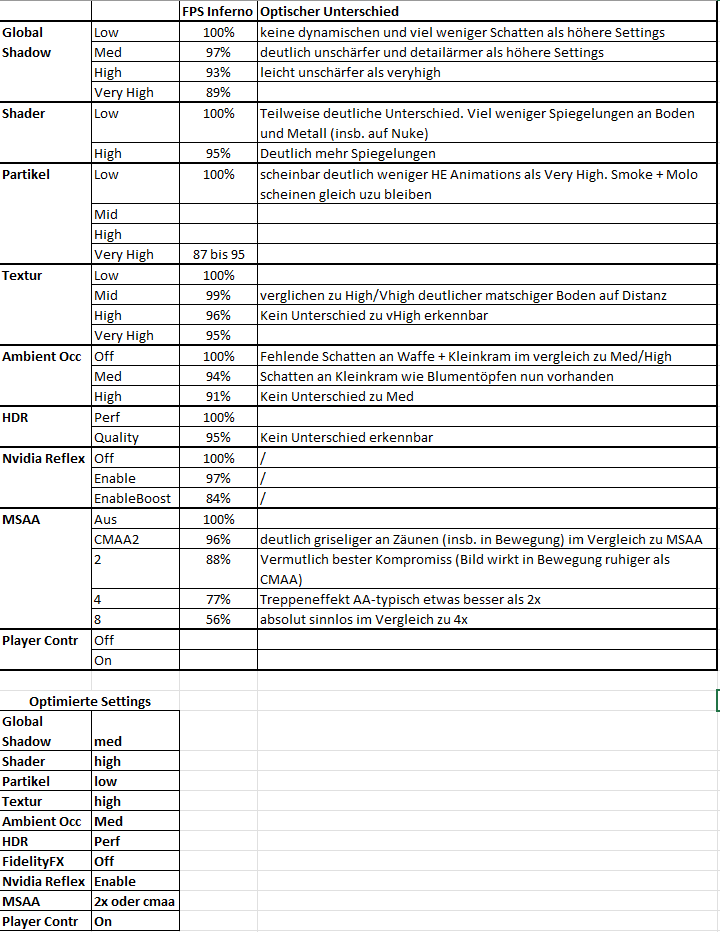 |  |  | FPS Inferno | Optischer Unterschied |
|---|---|---|---|
| Global Shadow | Low | 100% | keine dynamischen und viel weniger Schatten als höhere Settings |
|  | Med | 97% | deutlich unschärfer und detailärmer als höhere Settings |
|  | High | 93% | leicht unschärfer als veryhigh |
|  | Very High | 89% |  |
| Shader | Low | 100% | Teilweise deutliche Unterschied. Viel weniger Spiegelungen an Boden und Metall (insb. auf Nuke) |
|  | High | 95% | Deutlich mehr Spiegelungen |
| Partikel | Low | 100% | scheinbar deutlich weniger HE Animations als Very High. Smoke + Molo scheinen gleich uzu bleiben |
|  | Mid |  |  |
|  | High |  |  |
|  | Very High | 87 bis 95 |  |
| Textur | Low | 100% |  |
|  | Mid | 99% | verglichen zu High/Vhigh deutlicher matschiger Boden auf Distanz |
|  | High | 96% | Kein Unterschied zu vHigh erkennbar |
|  | Very High | 95% |  |
| Ambient Occ | Off | 100% | Fehlende Schatten an Waffe + Kleinkram im vergleich zu Med/High |
|  | Med | 94% | Schatten an Kleinkram wie Blumentöpfen nun vorhanden |
|  | High | 91% | Kein Unterschied zu Med |
| HDR | Perf | 100% |  |
|  | Quality | 95% | Kein Unterschied erkennbar |
| Nvidia Reflex | Off | 100% | / |
|  | Enable | 97% | / |
|  | EnableBoost | 84% | / |
| MSAA | Aus | 100% |  |
|  | CMAA2 | 96% | deutlich griseliger an Zäunen (insb. in Bewegung) im Vergleich zu MSAA |
|  | 2 | 88% | Vermutlich bester Kompromiss (Bild wirkt in Bewegung ruhiger als CMAA) |
|  | 4 | 77% | Treppeneffekt AA-typisch etwas besser als 2x |
|  | 8 | 56% | absolut sinnlos im Vergleich zu 4x |
| Player Contr | Off |  |  |
|  | On |  |  |

Optimierte Settings

|  |  |
|---|---|
| Global Shadow | med |
| Shader | high |
| Partikel | low |
| Textur | high |
| Ambient Occ | Med |
| HDR | Perf |
| FidelityFX | Off |
| Nvidia Reflex | Enable |
| MSAA | 2x oder cmaa |
| Player Contr | On |